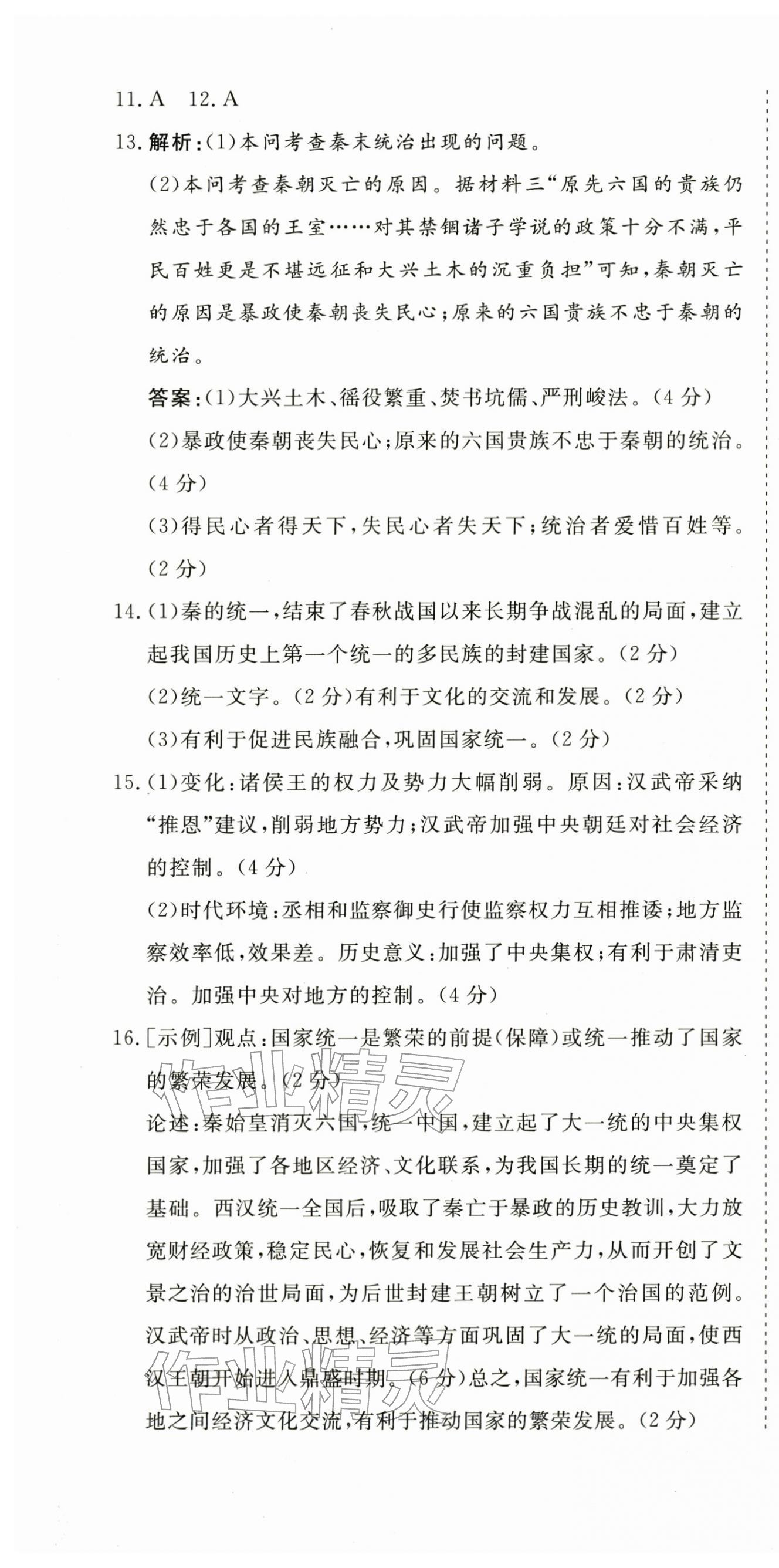 11. A　12. A

13. 解析:(1)本问考查秦末统治出现的问题。

(2)本问考查秦朝灭亡的原因。据材料三“原先六国的贵族仍然忠于各国的王室……对其禁锢诸子学说的政策十分不满，平民百姓更是不堪远征和大兴土木的沉重负担”可知，秦朝灭亡的原因是暴政使秦朝丧失民心;原来的六国贵族不忠于秦朝的统治。

答案:(1)大兴土木、徭役繁重、焚书坑儒、严刑峻法。(4分)

(2)暴政使秦朝丧失民心;原来的六国贵族不忠于秦朝的统治。(4分)

(3)得民心者得天下，失民心者失天下;统治者爱惜百姓等。(2分)

14. (1)秦的统一，结束了春秋战国以来长期争战混乱的局面，建立起我国历史上第一个统一的多民族的封建国家。(2分)

(2)统一文字。(2分)有利于文化的交流和发展。(2分)

(3)有利于促进民族融合，巩固国家统一。(2分)

15. (1)变化:诸侯王的权力及势力大幅削弱。原因:汉武帝采纳“推恩”建议，削弱地方势力;汉武帝加强中央朝廷对社会经济的控制。(4分)

(2)时代环境:丞相和监察御史行使监察权力互相推诿;地方监察效率低，效果差。历史意义:加强了中央集权;有利于肃清吏治。加强中央对地方的控制。(4分)

16. [示例]观点:国家统一是繁荣的前提(保障)或统一推动了国家的繁荣发展。(2分)

论述:秦始皇消灭六国，统一中国，建立起了大一统的中央集权国家，加强了各地区经济、文化联系，为我国长期的统一奠定了基础。西汉统一全国后，吸取了秦亡于暴政的历史教训，大力放宽财经政策，稳定民心，恢复和发展社会生产力，从而开创了文景之治的治世局面，为后世封建王朝树立了一个治国的范例。汉武帝时从政治、思想、经济等方面巩固了大一统的局面，使西汉王朝开始进入鼎盛时期。(6分)总之，国家统一有利于加强各地之间经济文化交流，有利于推动国家的繁荣发展。(2分)

作业精灵
作业精灵